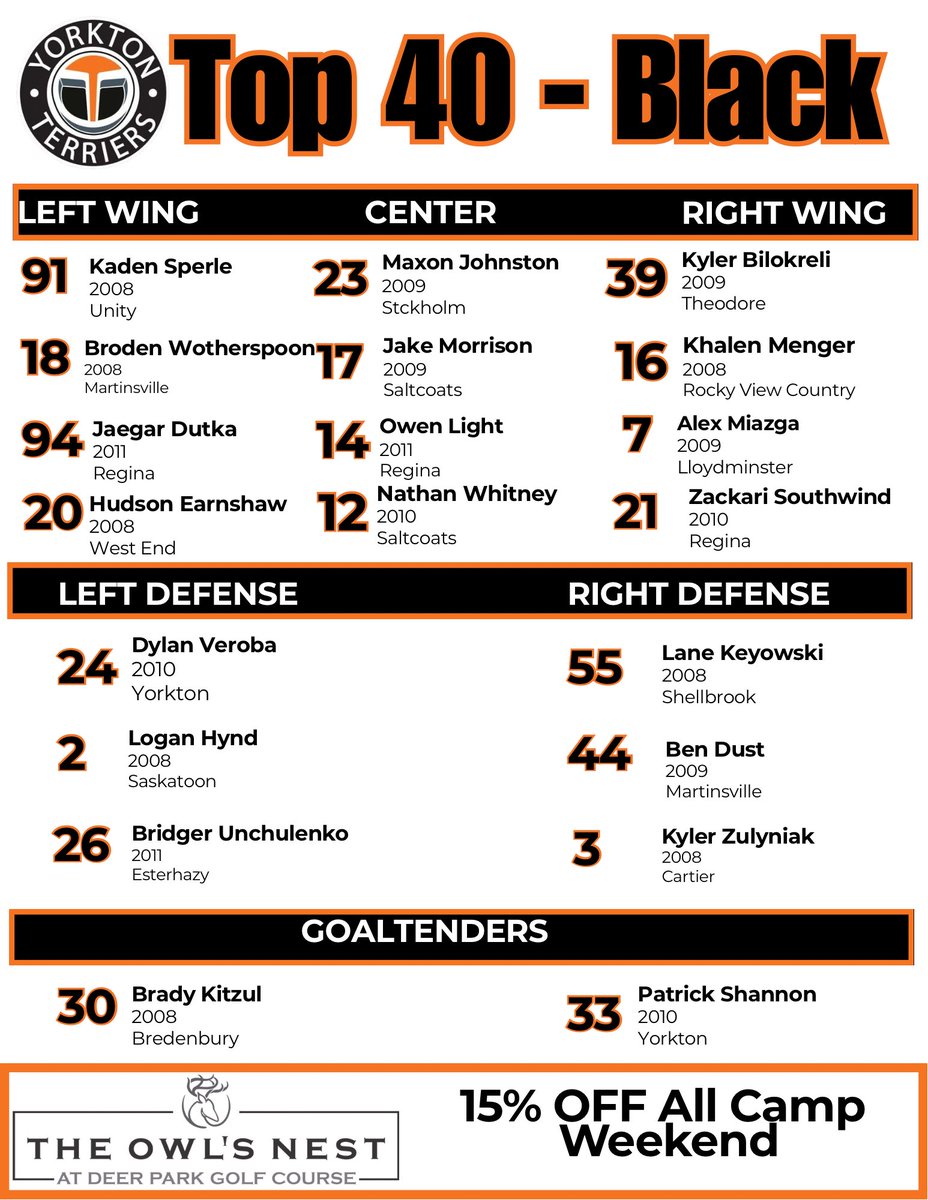 YORKTON TERRIERS

Top 40 - Black

LEFT WING

91 Kaden Sperle
2008
Unity

18 Broden Wotherspoon
2008
Martinsville

94 Jaegar Dutka
2011
Regina

20 Hudson Earnshaw
2008
West End

CENTER

23 Maxon Johnston
2009
Stckholm

17 Jake Morrison
2009
Saltcoats

14 Owen Light
2011
Regina

12 Nathan Whitney
2010
Saltcoats

RIGHT WING

39 Kyler Bilokreli
2009
Theodore

16 Khalen Menger
2008
Rocky View Country

7 Alex Miazga
2009
Lloydminster

21 Zackari Southwind
2010
Regina

LEFT DEFENSE

24 Dylan Veroba
2010
Yorkton

2 Logan Hynd
2008
Saskatoon

26 Bridger Unchulenko
2011
Esterhazy

RIGHT DEFENSE

55 Lane Keyowski
2008
Shellbrook

44 Ben Dust
2009
Martinsville

3 Kyler Zulyniak
2008
Cartier

GOALTENDERS

30 Brady Kitzul
2008
Bredenbury

33 Patrick Shannon
2010
Yorkton

THE OWL'S NEST
AT DEER PARK GOLF COURSE

15% OFF All Camp Weekend